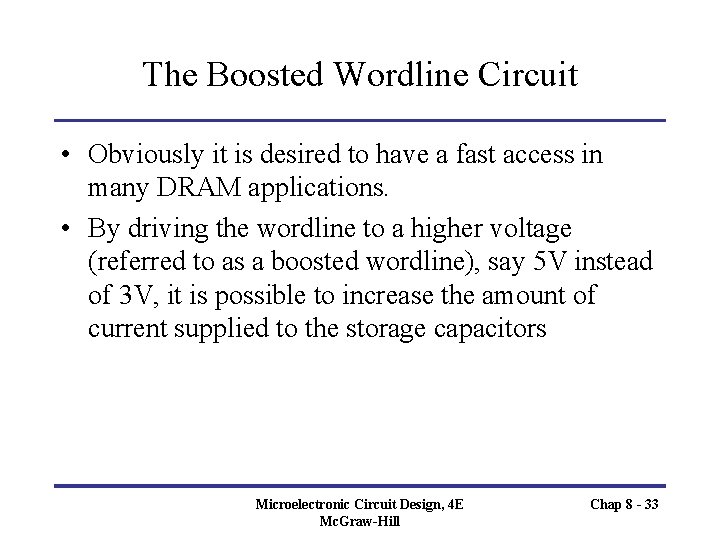 The Boosted Wordline Circuit

• Obviously it is desired to have a fast access in many DRAM applications.

• By driving the wordline to a higher voltage (referred to as a boosted wordline), say 5V instead of 3V, it is possible to increase the amount of current supplied to the storage capacitors

Microelectronic Circuit Design, 4E
McGraw-Hill

Chap 8 - 33